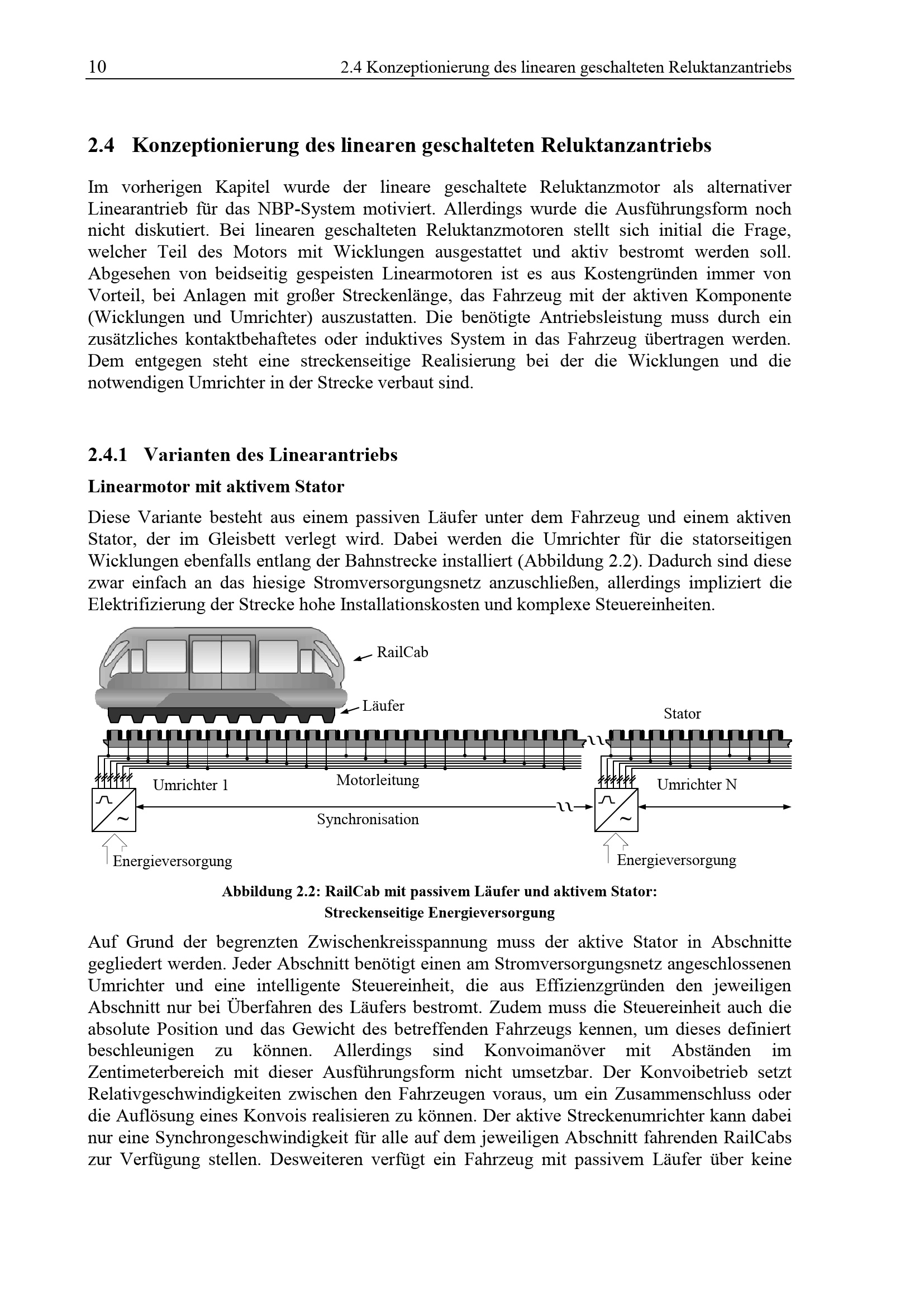 10 2.4 Konzeptionierung des linearen geschalteten Reluktanzantriebs

2.4 Konzeptionierung des linearen geschalteten Reluktanzantriebs

Im vorherigen Kapitel wurde der lineare geschaltete Reluktanzmotor als alternativer Linearantrieb für das NBP-System motiviert. Allerdings wurde die Ausführungsform noch nicht diskutiert. Bei linearen geschalteten Reluktanzmotoren stellt sich initial die Frage, welcher Teil des Motors mit Wicklungen ausgestattet und aktiv bestromt werden soll. Abgesehen von beidseitig gespeisten Linearmotoren ist es aus Kostengründen immer von Vorteil, bei Anlagen mit großer Streckenlänge, das Fahrzeug mit der aktiven Komponente (Wicklungen und Umrichter) auszustatten. Die benötigte Antriebsleistung muss durch ein zusätzliches kontaktbehaftetes oder induktives System in das Fahrzeug übertragen werden. Dem entgegen steht eine streckenseitige Realisierung bei der die Wicklungen und die notwendigen Umrichter in der Strecke verbaut sind.

2.4.1 Varianten des Linearantriebs

Linearmotor mit aktivem Stator

Diese Variante besteht aus einem passiven Läufer unter dem Fahrzeug und einem aktiven Stator, der im Gleisbett verlegt wird. Dabei werden die Umrichter für die statorseitigen Wicklungen ebenfalls entlang der Bahnstrecke installiert (Abbildung 2.2). Dadurch sind diese zwar einfach an das hiesige Stromversorgungsnetz anzuschließen, allerdings impliziert die Elektrifizierung der Strecke hohe Installationskosten und komplexe Steuereinheiten.

RailCab
Läufer
Stator
Umrichter 1
Motorleitung
Umrichter N
Synchronisation
Energieversorgung
Energieversorgung

Abbildung 2.2: RailCab mit passivem Läufer und aktivem Stator: Streckenseitige Energieversorgung

Auf Grund der begrenzten Zwischenkreisspannung muss der aktive Stator in Abschnitte gegliedert werden. Jeder Abschnitt benötigt einen am Stromversorgungsnetz angeschlossenen Umrichter und eine intelligente Steuereinheit, die aus Effizienzgründen den jeweiligen Abschnitt nur bei Überfahren des Läufers bestromt. Zudem muss die Steuereinheit auch die absolute Position und das Gewicht des betreffenden Fahrzeugs kennen, um dieses definiert beschleunigen zu können. Allerdings sind Konvoimanöver mit Abständen im Zentimeterbereich mit dieser Ausführungsform nicht umsetzbar. Der Konvoibetrieb setzt Relativgeschwindigkeiten zwischen den Fahrzeugen voraus, um ein Zusammenschluss oder die Auflösung eines Konvois realisieren zu können. Der aktive Streckenumrichter kann dabei nur eine Synchrongeschwindigkeit für alle auf dem jeweiligen Abschnitt fahrenden RailCabs zur Verfügung stellen. Desweiteren verfügt ein Fahrzeug mit passivem Läufer über keine